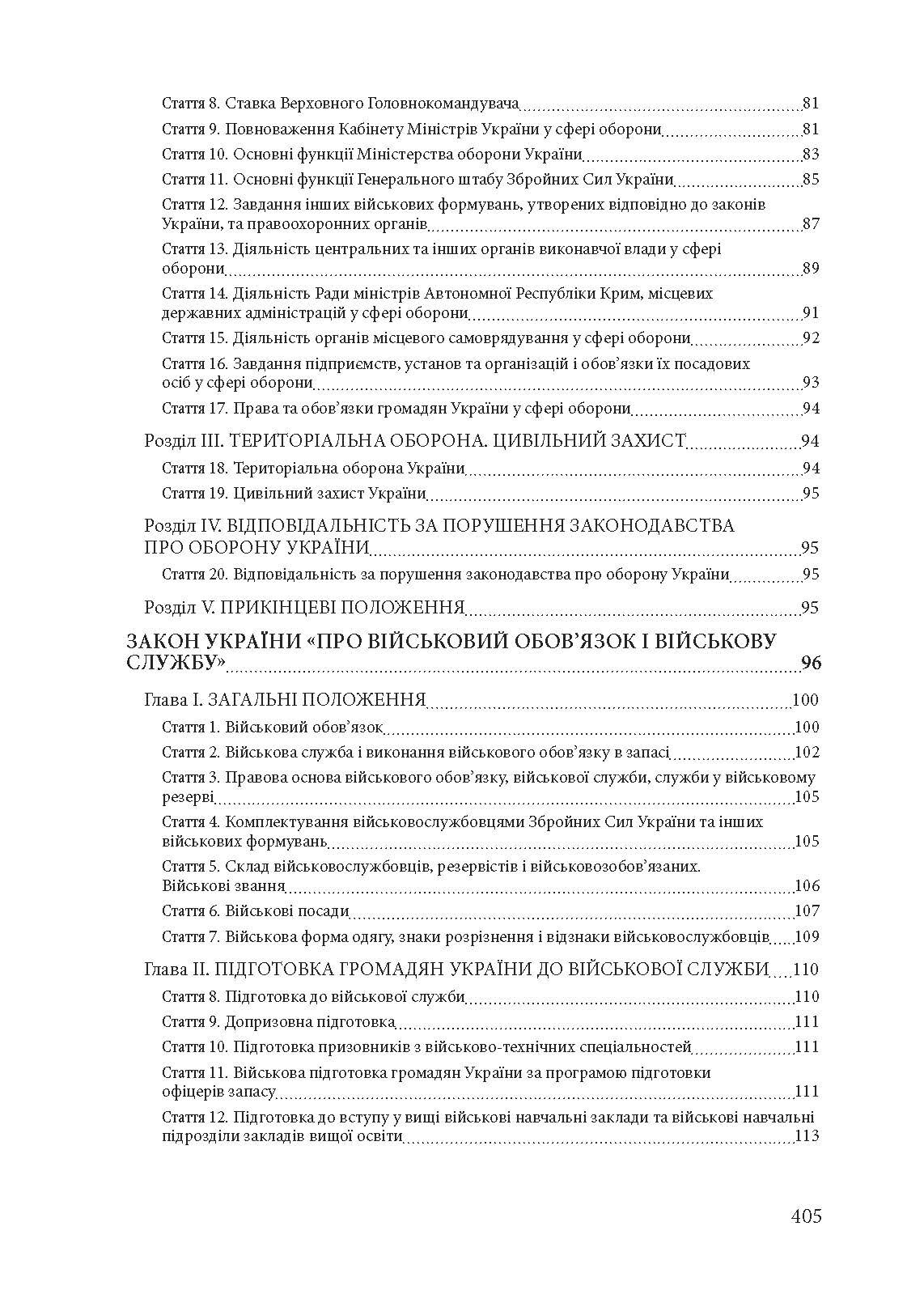 Стаття 8. Ставка Верховного Головнокомандувача 81
Стаття 9. Повноваження Кабінету Міністрів України у сфері оборони 81
Стаття 10. Основні функції Міністерства оборони України 83
Стаття 11. Основні функції Генерального штабу Збройних Сил України 85
Стаття 12. Завдання інших військових формувань, утворених відповідно до законів України, та правоохоронних органів 87
Стаття 13. Діяльність центральних та інших органів виконавчої влади у сфері оборони 89
Стаття 14. Діяльність Ради міністрів Автономної Республіки Крим, місцевих державних адміністрацій у сфері оборони 91
Стаття 15. Діяльність органів місцевого самоврядування у сфері оборони 92
Стаття 16. Завдання підприємств, установ та організацій і обов'язки їх посадових осіб у сфері оборони 93
Стаття 17. Права та обов'язки громадян України у сфері оборони 94

Розділ III. ТЕРИТОРІАЛЬНА ОБОРОНА. ЦИВІЛЬНИЙ ЗАХИСТ 94
Стаття 18. Територіальна оборона України 94
Стаття 19. Цивільний захист України 95

Розділ IV. ВІДПОВІДАЛЬНІСТЬ ЗА ПОРУШЕННЯ ЗАКОНОДАВСТВА ПРО ОБОРОНУ УКРАЇНИ 95
Стаття 20. Відповідальність за порушення законодавства про оборону України 95

Розділ V. ПРИКІНЦЕВІ ПОЛОЖЕННЯ 95

ЗАКОН УКРАЇНИ «ПРО ВІЙСЬКОВИЙ ОБОВ'ЯЗОК І ВІЙСЬКОВУ СЛУЖБУ» 96

Глава I. ЗАГАЛЬНІ ПОЛОЖЕННЯ 100
Стаття 1. Військовий обов'язок 100
Стаття 2. Військова служба і виконання військового обов'язку в запасі 102
Стаття 3. Правова основа військового обов'язку, військової служби, служби у військовому резерві 105
Стаття 4. Комплектування військовослужбовцями Збройних Сил України та інших військових формувань 105
Стаття 5. Склад військовослужбовців, резервістів і військовозобов'язаних. Військові звання 106
Стаття 6. Військові посади 107
Стаття 7. Військова форма одягу, знаки розрізнення і відзнаки військовослужбовців 109

Глава II. ПІДГОТОВКА ГРОМАДЯН УКРАЇНИ ДО ВІЙСЬКОВОЇ СЛУЖБИ 110
Стаття 8. Підготовка до військової служби 110
Стаття 9. Допризовна підготовка 111
Стаття 10. Підготовка призовників з військово-технічних спеціальностей 111
Стаття 11. Військова підготовка громадян України за програмою підготовки офіцерів запасу 111
Стаття 12. Підготовка до вступу у вищі військові навчальні заклади та військові навчальні підрозділи закладів вищої освіти 113

405